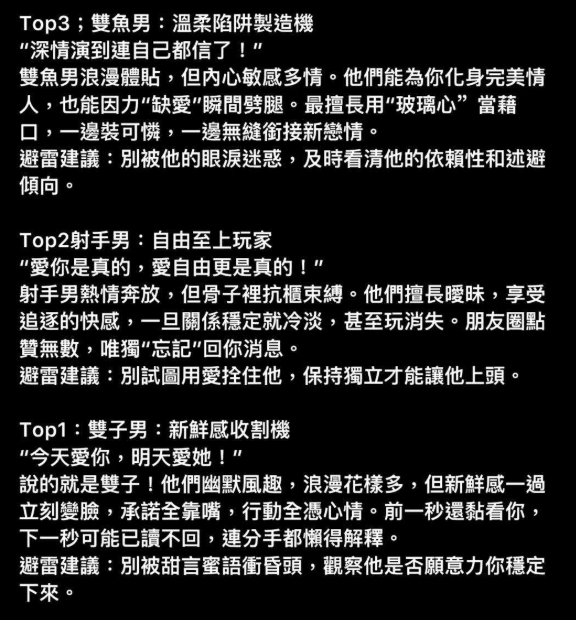 Top3；雙魚男：溫柔陷阱製造機
“深情演到連自己都信了！”
雙魚男浪漫體貼，但內心敏感多情。他們能為你化身完美情人，也能因力“缺愛”瞬間劈腿。最擅長用“玻璃心” 當藉口，一邊裝可憐，一邊無縫銜接新戀情。
避雷建議：別被他的眼淚迷惑，及時看清他的依賴性和述避傾向。

Top2射手男：自由至上玩家
“愛你是真的，愛自由更是真的！”
射手男熱情奔放，但骨子裡抗櫃束縛。他們擅長曖昧，享受追逐的快感，一旦關係穩定就冷淡，甚至玩消失。朋友圈點贊無數，唯獨“忘記”回你消息。
避雷建議：別試圖用愛拴住他，保持獨立才能讓他上頭。

Top1：雙子男：新鮮感收割機
“今天愛你，明天愛她！”
說的就是雙子！他們幽默風趣，浪漫花樣多，但新鮮感一過立刻變臉，承諾全靠嘴，行動全憑心情。前一秒還黏看你，下一秒可能已讀不回，連分手都懶得解釋。
避雷建議：別被甜言蜜語衝昏頭，觀察他是否願意力你穩定下來。